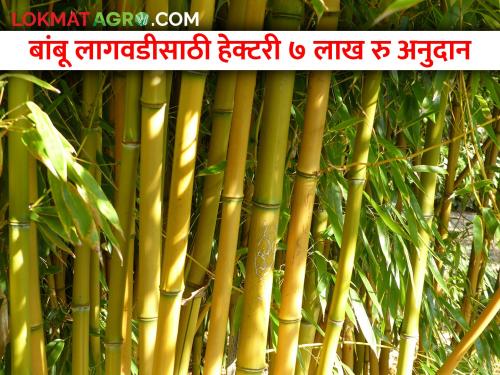 LOKMAT AGRO.COM

बांबू लागवडीसाठी हेक्टरी ७ लाख रु अनुदान